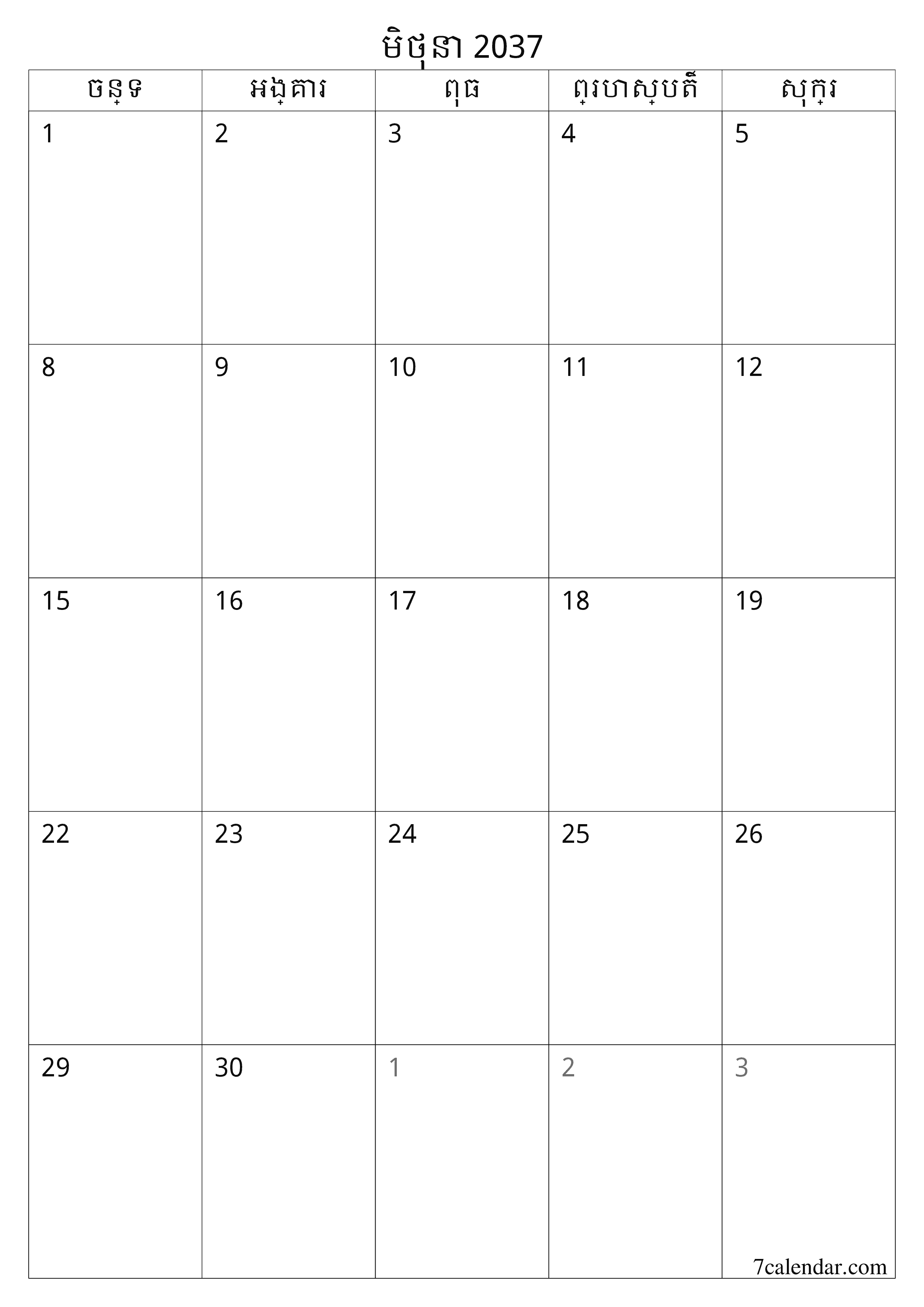 មិថុនា 2037

| ចន្ទ | អង្គារ | ពុធ | ព្រហស្បតិ៍ | សុក្រ |
|---|---|---|---|---|
| 1 | 2 | 3 | 4 | 5 |
| 8 | 9 | 10 | 11 | 12 |
| 15 | 16 | 17 | 18 | 19 |
| 22 | 23 | 24 | 25 | 26 |
| 29 | 30 | 1 | 2 | 3 |

7calendar.com